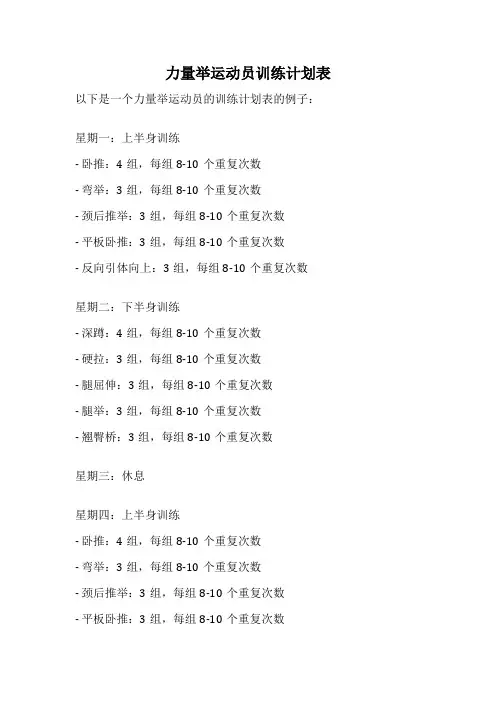 力量举运动员训练计划表

以下是一个力量举运动员的训练计划表的例子：

星期一：上半身训练

- 卧推：4 组，每组 8-10 个重复次数

- 弯举：3 组，每组 8-10 个重复次数

- 颈后推举：3 组，每组 8-10 个重复次数

- 平板卧推：3 组，每组 8-10 个重复次数

- 反向引体向上：3 组，每组 8-10 个重复次数

星期二：下半身训练

- 深蹲：4 组，每组 8-10 个重复次数

- 硬拉：3 组，每组 8-10 个重复次数

- 腿屈伸：3 组，每组 8-10 个重复次数

- 腿举：3 组，每组 8-10 个重复次数

- 翘臀桥：3 组，每组 8-10 个重复次数

星期三：休息

星期四：上半身训练

- 卧推：4 组，每组 8-10 个重复次数

- 弯举：3 组，每组 8-10 个重复次数

- 颈后推举：3 组，每组 8-10 个重复次数

- 平板卧推：3 组，每组 8-10 个重复次数